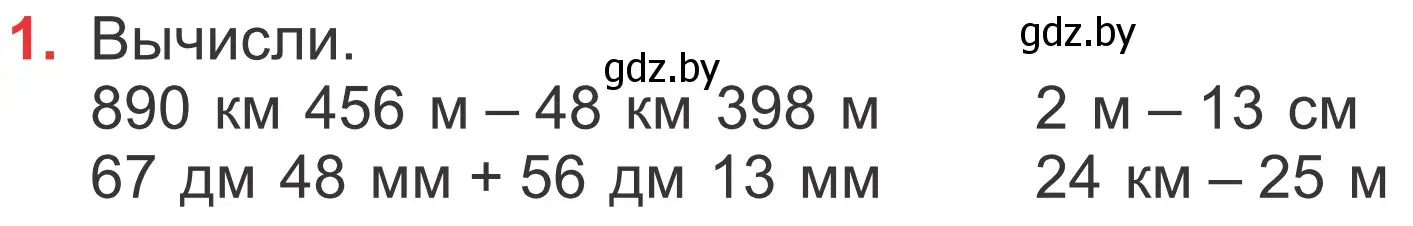 1. Вычисли.

gdz.by

gdz.by

890 км 456 м – 48 км 398 м

67 дм 48 мм + 56 дм 13 мм

2 м – 13 см

24 км – 25 м